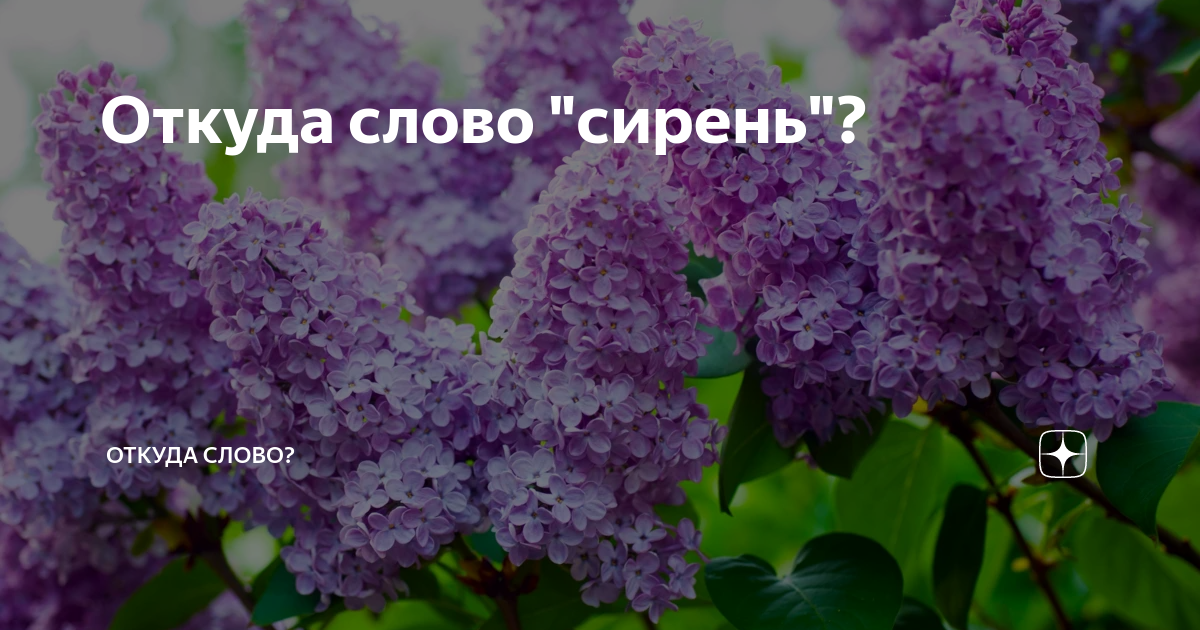 Откуда слово "сирень"?

ОТКУДА СЛОВО?